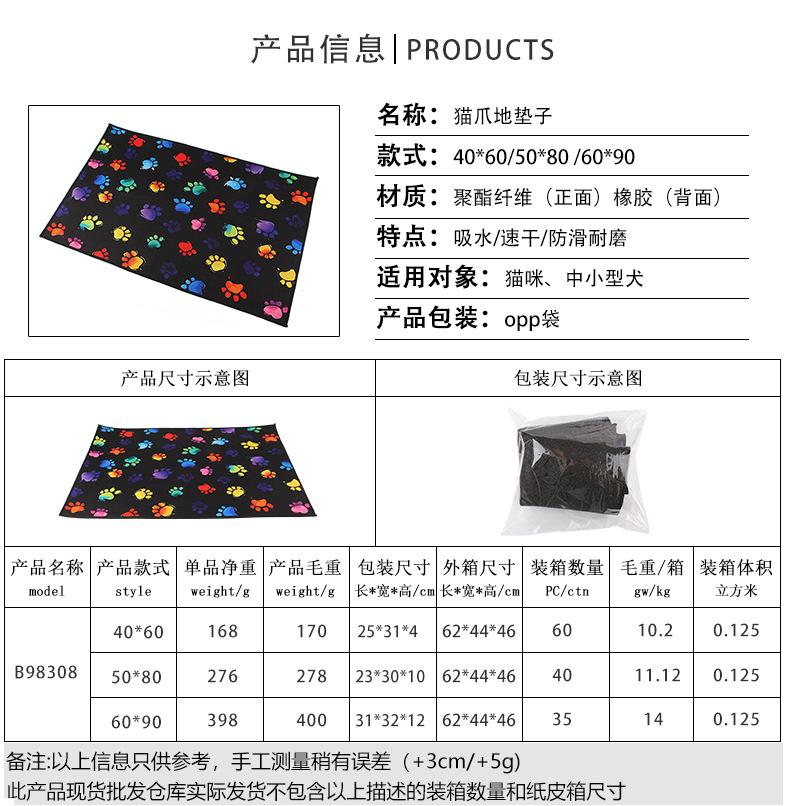 产品信息|PRODUCTS

名称：猫爪地垫子

款式：40*60/50*80 /60*90

材质：聚酯纤维（正面）橡胶（背面）

特点：吸水/速干/防滑耐磨

适用对象：猫咪、中小型犬

产品包装：opp袋

产品尺寸示意图

包装尺寸示意图

| 产品名称 model | 产品款式 style | 单品净重 weight/g | 产品毛重 weight/g | 包装尺寸 长*宽*高/cm | 外箱尺寸 长*宽*高/cm | 装箱数量 PC/ctn | 毛重/箱 gw/kg | 装箱体积 立方米 |
|---|---|---|---|---|---|---|---|---|
| B98308 | 40*60 | 168 | 170 | 25*31*4 | 62*44*46 | 60 | 10.2 | 0.125 |
| | 50*80 | 276 | 278 | 23*30*10 | 62*44*46 | 40 | 11.12 | 0.125 |
| | 60*90 | 398 | 400 | 31*32*12 | 62*44*46 | 35 | 14 | 0.125 |

备注:以上信息只供参考，手工测量稍有误差（+3cm/+5g)

此产品现货批发仓库实际发货不包含以上描述的装箱数量和纸皮箱尺寸